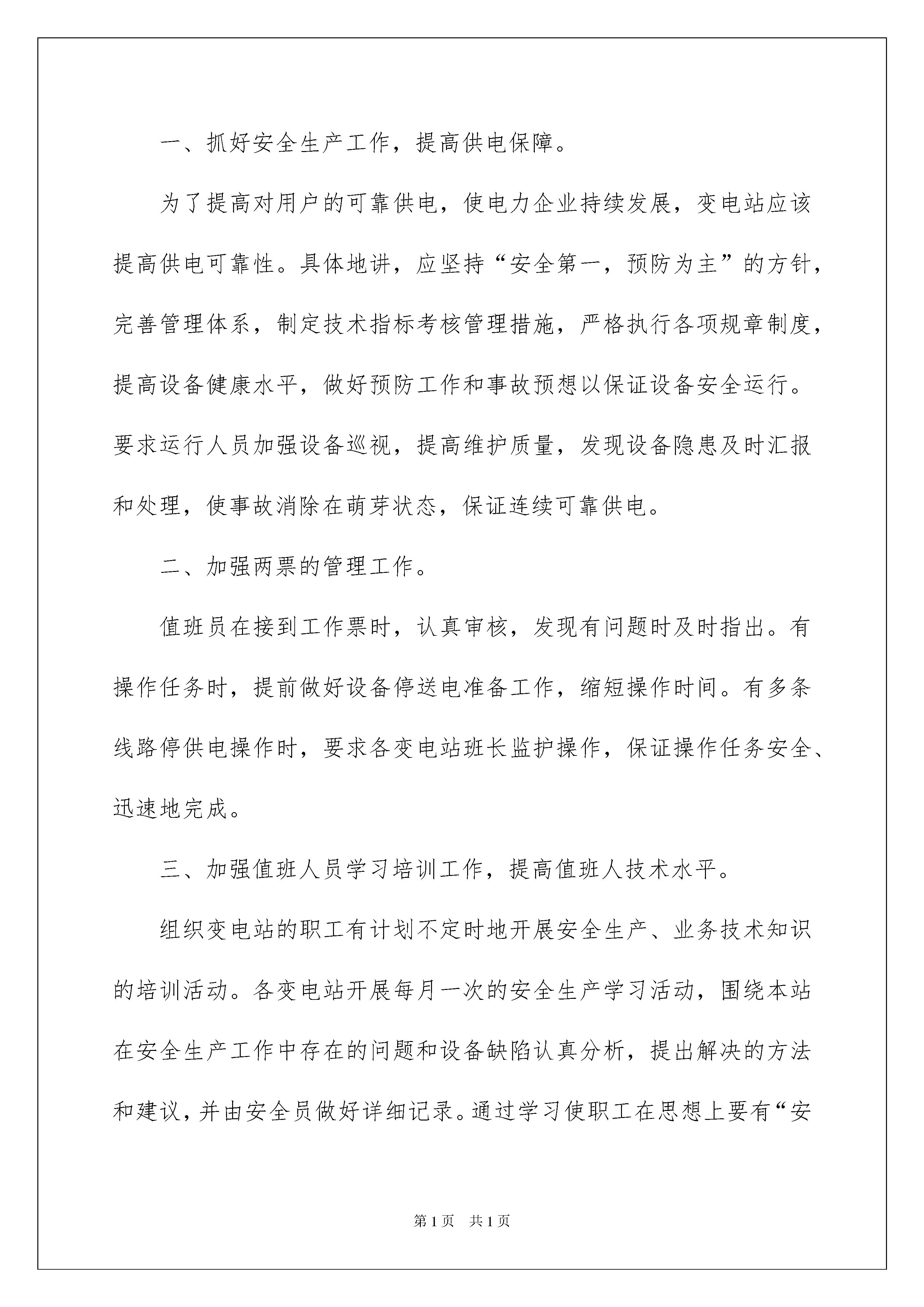 一、抓好安全生产工作，提高供电保障。

为了提高对用户的可靠供电，使电力企业持续发展，变电站应该提高供电可靠性。具体地讲，应坚持“安全第一，预防为主”的方针，完善管理体系，制定技术指标考核管理措施，严格执行各项规章制度，提高设备健康水平，做好预防工作和事故预想以保证设备安全运行。要求运行人员加强设备巡视，提高维护质量，发现设备隐患及时汇报和处理，使事故消除在萌芽状态，保证连续可靠供电。

二、加强两票的管理工作。

值班员在接到工作票时，认真审核，发现有问题时及时指出。有操作任务时，提前做好设备停送电准备工作，缩短操作时间。有多条线路停供电操作时，要求各变电站班长监护操作，保证操作任务安全、迅速地完成。

三、加强值班人员学习培训工作，提高值班人技术水平。

组织变电站的职工有计划不定时地开展安全生产、业务技术知识的培训活动。各变电站开展每月一次的安全生产学习活动，围绕本站在安全生产工作中存在的问题和设备缺陷认真分析，提出解决的方法和建议，并由安全员做好详细记录。通过学习使职工在思想上要有“安

第1页 共1页